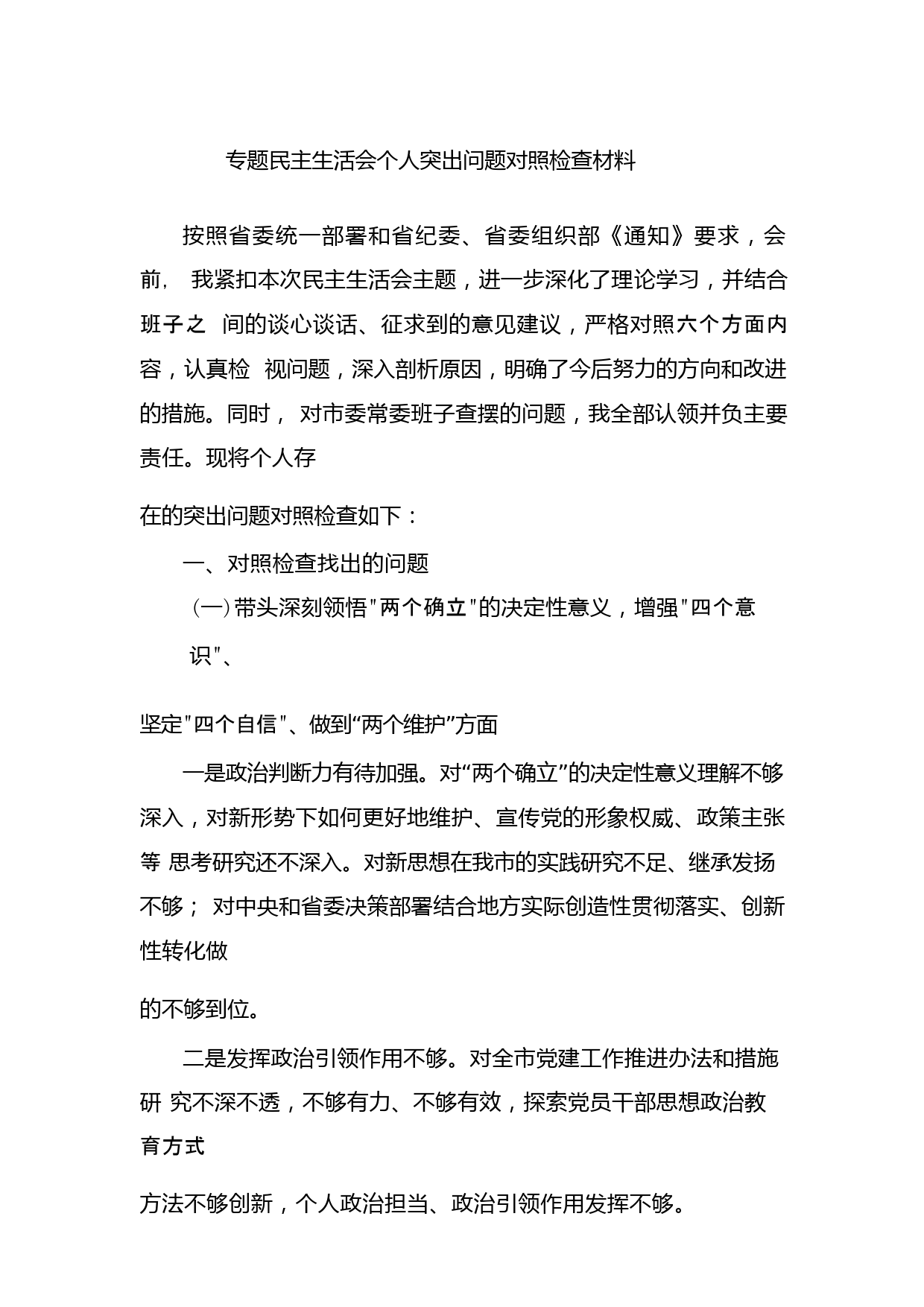 专题民主生活会个人突出问题对照检查材料

按照省委统一部署和省纪委、省委组织部《通知》要求，会前， 我紧扣本次民主生活会主题，进一步深化了理论学习，并结合班子之 间的谈心谈话、征求到的意见建议，严格对照六个方面内容，认真检 视问题，深入剖析原因，明确了今后努力的方向和改进的措施。同时， 对市委常委班子查摆的问题，我全部认领并负主要责任。现将个人存

在的突出问题对照检查如下：

一、对照检查找出的问题

（一）带头深刻领悟"两个确立"的决定性意义，增强"四个意识"、

坚定"四个自信"、做到“两个维护”方面

一是政治判断力有待加强。对“两个确立”的决定性意义理解不够深入，对新形势下如何更好地维护、宣传党的形象权威、政策主张等 思考研究还不深入。对新思想在我市的实践研究不足、继承发扬不够； 对中央和省委决策部署结合地方实际创造性贯彻落实、创新性转化做

的不够到位。

二是发挥政治引领作用不够。对全市党建工作推进办法和措施研 究不深不透，不够有力、不够有效，探索党员干部思想政治教育方式

方法不够创新，个人政治担当、政治引领作用发挥不够。